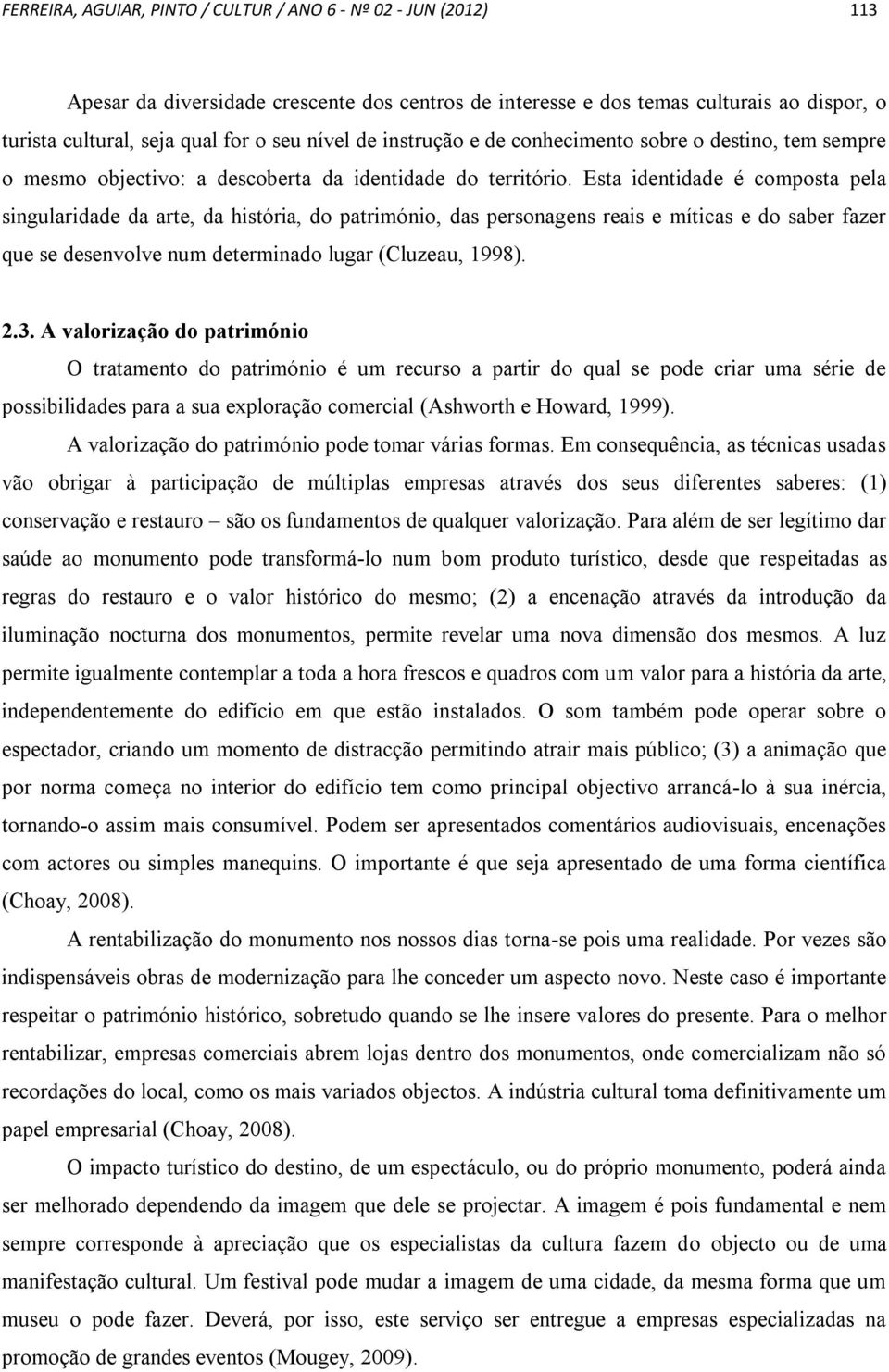 FERREIRA, AGUIAR, PINTO / CULTUR / ANO 6 - Nº 02 - JUN (2012)

113

Apesar da diversidade crescente dos centros de interesse e dos temas culturais ao dispor, o turista cultural, seja qual for o seu nível de instrução e de conhecimento sobre o destino, tem sempre o mesmo objectivo: a descoberta da identidade do território. Esta identidade é composta pela singularidade da arte, da história, do património, das personagens reais e míticas e do saber fazer que se desenvolve num determinado lugar (Cluzeau, 1998).

2.3. A valorização do património

O tratamento do património é um recurso a partir do qual se pode criar uma série de possibilidades para a sua exploração comercial (Ashworth e Howard, 1999).

A valorização do património pode tomar várias formas. Em consequência, as técnicas usadas vão obrigar à participação de múltiplas empresas através dos seus diferentes saberes: (1) conservação e restauro – são os fundamentos de qualquer valorização. Para além de ser legítimo dar saúde ao monumento pode transformá-lo num bom produto turístico, desde que respeitadas as regras do restauro e o valor histórico do mesmo; (2) a encenação através da introdução da iluminação nocturna dos monumentos, permite revelar uma nova dimensão dos mesmos. A luz permite igualmente contemplar a toda a hora frescos e quadros com um valor para a história da arte, independentemente do edifício em que estão instalados. O som também pode operar sobre o espectador, criando um momento de distracção permitindo atrair mais público; (3) a animação que por norma começa no interior do edifício tem como principal objectivo arrancá-lo à sua inércia, tornando-o assim mais consumível. Podem ser apresentados comentários audiovisuais, encenações com actores ou simples manequins. O importante é que seja apresentado de uma forma científica (Choay, 2008).

A rentabilização do monumento nos nossos dias torna-se pois uma realidade. Por vezes são indispensáveis obras de modernização para lhe conceder um aspecto novo. Neste caso é importante respeitar o património histórico, sobretudo quando se lhe insere valores do presente. Para o melhor rentabilizar, empresas comerciais abrem lojas dentro dos monumentos, onde comercializam não só recordações do local, como os mais variados objectos. A indústria cultural toma definitivamente um papel empresarial (Choay, 2008).

O impacto turístico do destino, de um espectáculo, ou do próprio monumento, poderá ainda ser melhorado dependendo da imagem que dele se projectar. A imagem é pois fundamental e nem sempre corresponde à apreciação que os especialistas da cultura fazem do objecto ou de uma manifestação cultural. Um festival pode mudar a imagem de uma cidade, da mesma forma que um museu o pode fazer. Deverá, por isso, este serviço ser entregue a empresas especializadas na promoção de grandes eventos (Mougey, 2009).